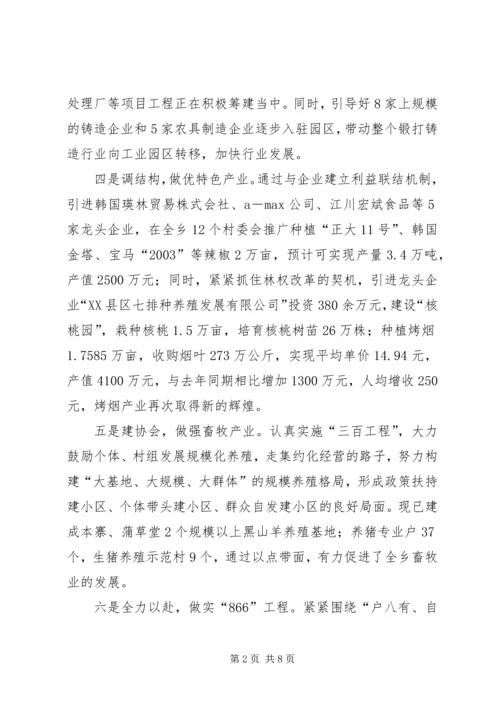 处理厂等项目工程正在积极筹建当中。同时，引导好8家上规模的铸造企业和5家农具制造企业逐步入驻园区，带动整个锻打铸造行业向工业园区转移，加快行业发展。

四是调结构，做优特色产业。通过与企业建立利益联结机制，引进韩国瑛林贸易株式会社、a—max公司、江川宏斌食品等5家龙头企业，在全乡12个村委会推广种植“正大11号”、韩国金塔、宝马“2003”等辣椒2万亩，预计可实现产量3.4万吨，产值2500万元；同时，紧紧抓住林权改革的契机，引进龙头企业“XX县区七排种养殖发展有限公司”投资380余万元，建设“核桃园”，栽种核桃1.5万亩，培育核桃树苗26万株；种植烤烟1.7585万亩，收购烟叶273万公斤，实现平均单价14.94元，产值4100万元，与去年同期相比增加1300万元，人均增收250元，烤烟产业再次取得新的辉煌。

五是建协会，做强畜牧产业。认真实施“三百工程”，大力鼓励个体、村组发展规模化养殖，走集约化经营的路子，努力构建“大基地、大规模、大群体”的规模养殖格局，形成政策扶持建小区、个体带头建小区、群众自发建小区的良好局面。现已建成本寨、蒲草堂2个规模以上黑山羊养殖基地；养猪专业户37个，生猪养殖示范村9个，通过以点带面，有力促进了全乡畜牧业的发展。

六是全力以赴，做实“866”工程。紧紧围绕“户八有、自

第2页 共8页